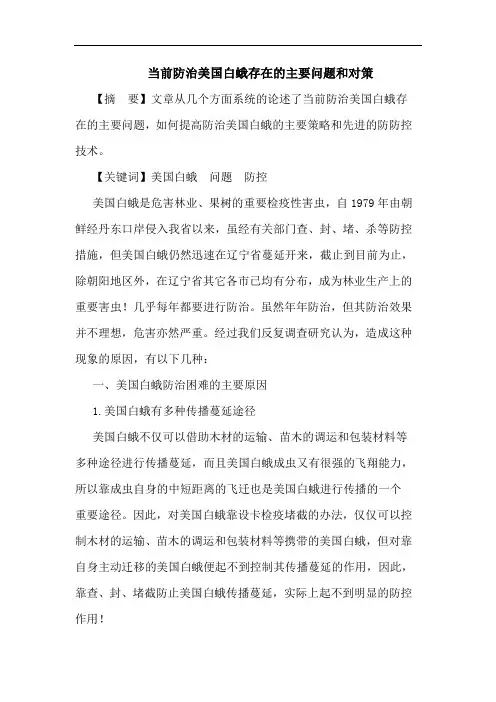 当前防治美国白蛾存在的主要问题和对策

【摘　要】文章从几个方面系统的论述了当前防治美国白蛾存在的主要问题，如何提高防治美国白蛾的主要策略和先进的防防控技术。

【关键词】美国白蛾　问题　防控

美国白蛾是危害林业、果树的重要检疫性害虫，自 1979 年由朝鲜经丹东口岸侵入我省以来，虽经有关部门查、封、堵、杀等防控措施，但美国白蛾仍然迅速在辽宁省蔓延开来，截止到目前为止，除朝阳地区外，在辽宁省其它各市已均有分布，成为林业生产上的重要害虫！几乎每年都要进行防治。虽然年年防治，但其防治效果并不理想，危害亦然严重。经过我们反复调查研究认为，造成这种现象的原因，有以下几种：

一、美国白蛾防治困难的主要原因

1.美国白蛾有多种传播蔓延途径

美国白蛾不仅可以借助木材的运输、苗木的调运和包装材料等多种途径进行传播蔓延，而且美国白蛾成虫又有很强的飞翔能力，所以靠成虫自身的中短距离的飞迁也是美国白蛾进行传播的一个重要途径。因此，对美国白蛾靠设卡检疫堵截的办法，仅仅可以控制木材的运输、苗木的调运和包装材料等携带的美国白蛾，但对靠自身主动迁移的美国白蛾便起不到控制其传播蔓延的作用，因此，靠查、封、堵截防止美国白蛾传播蔓延，实际上起不到明显的防控作用！